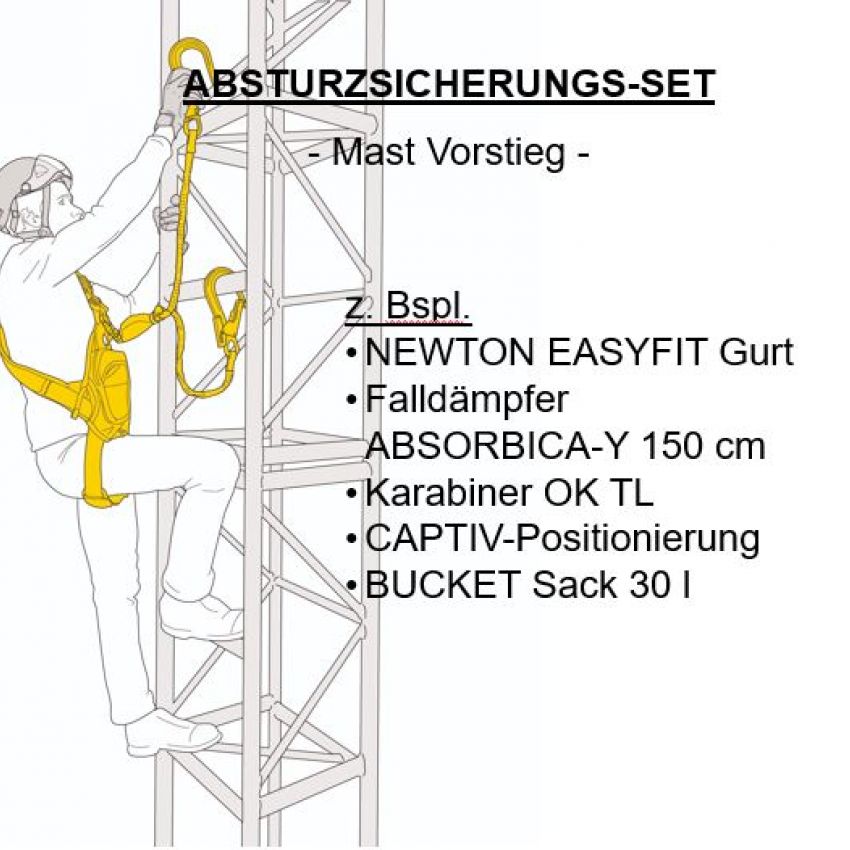 ABSTURZSICHERUNGS-SET

- Mast Vorstieg -

z. Bspl.
• NEWTON EASYFIT Gurt
• Falldämpfer ABSORBICA-Y 150 cm
• Karabiner OK TL
• CAPTIV-Positionierung
• BUCKET Sack 30 l